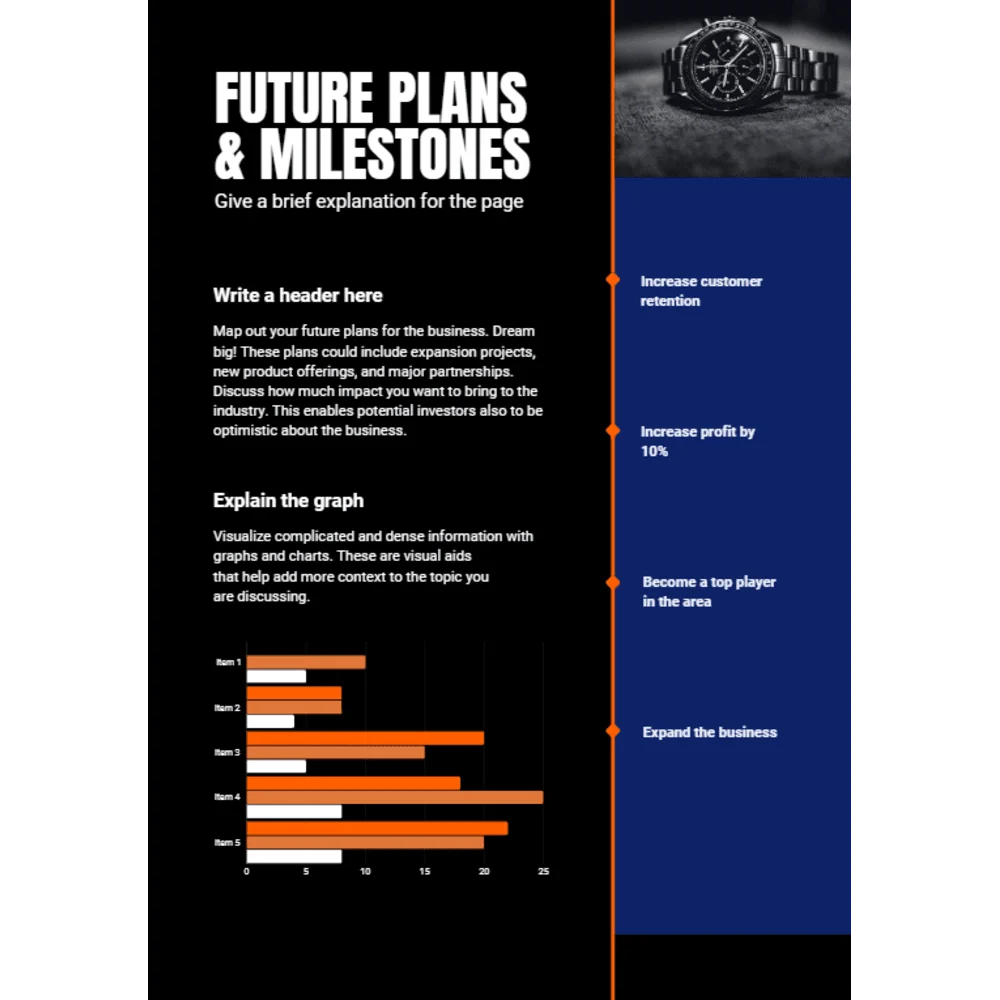 FUTURE PLANS & MILESTONES

Give a brief explanation for the page

Write a header here

Map out your future plans for the business. Dream big! These plans could include expansion projects, new product offerings, and major partnerships. Discuss how much impact you want to bring to the industry. This enables potential investors also to be optimistic about the business.

Explain the graph

Visualize complicated and dense information with graphs and charts. These are visual aids that help add more context to the topic you are discussing.

Item 1
Item 2
Item 3
Item 4
Item 5
0 5 10 15 20 25

Increase customer retention

Increase profit by 10%

Become a top player in the area

Expand the business